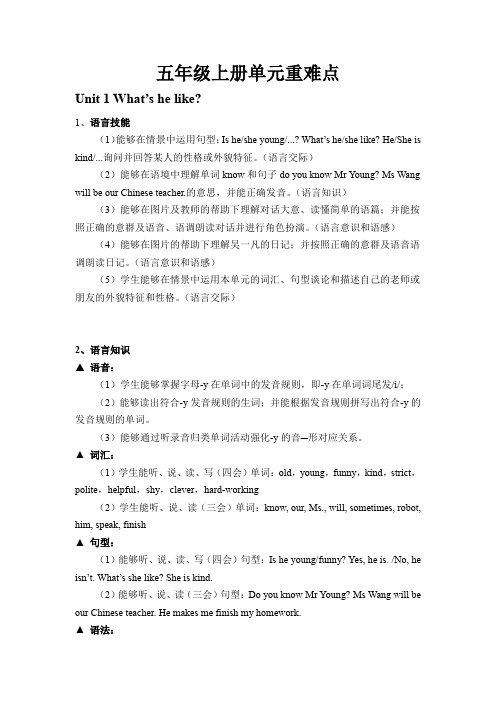 五年级上册单元重难点

Unit 1 What's he like?

1、语言技能

（1）能够在情景中运用句型：Is he/she young/...? What's he/she like? He/She is kind/...询问并回答某人的性格或外貌特征。（语言交际）

（2）能够在语境中理解单词 know 和句子 do you know Mr Young? Ms Wang will be our Chinese teacher.的意思，并能正确发音。（语言知识）

（3）能够在图片及教师的帮助下理解对话大意、读懂简单的语篇；并能按照正确的意群及语音、语调朗读对话并进行角色扮演。（语言意识和语感）

（4）能够在图片的帮助下理解吴一凡的日记；并按照正确的意群及语音语调朗读日记。（语言意识和语感）

（5）学生能够在情景中运用本单元的词汇、句型谈论和描述自己的老师或朋友的外貌特征和性格。（语言交际）

2、语言知识

▲ 语音：

（1）学生能够掌握字母-y 在单词中的发音规则，即-y 在单词词尾发/i/;

（2）能够读出符合-y 发音规则的生词；并能根据发音规则拼写出符合-y 的发音规则的单词。

（3）能够通过听录音归类单词活动强化-y 的音—形对应关系。

▲ 词汇：

（1）学生能听、说、读、写（四会）单词：old，young，funny，kind，strict，polite，helpful，shy，clever，hard-working

（2）学生能听、说、读（三会）单词：know, our, Ms., will, sometimes, robot, him, speak, finish

▲ 句型：

（1）能够听、说、读、写（四会）句型：Is he young/funny? Yes, he is. /No, he isn't. What's she like? She is kind.

（2）能够听、说、读（三会）句型：Do you know Mr Young? Ms Wang will be our Chinese teacher. He makes me finish my homework.

▲ 语法：